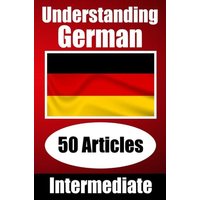 Understanding German

50 Articles

Intermediate